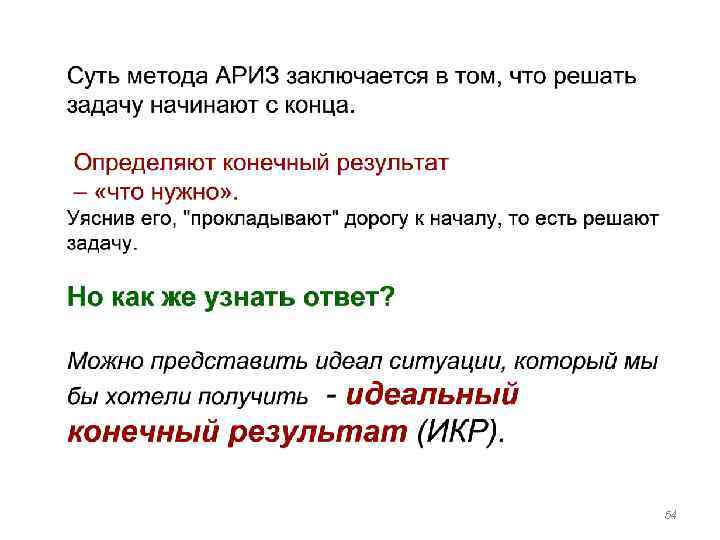 Суть метода АРИЗ заключается в том, что решать задачу начинают с конца.

Определяют конечный результат – «что нужно».

Уяснив его, "прокладывают" дорогу к началу, то есть решают задачу.

Но как же узнать ответ?

Можно представить идеал ситуации, который мы бы хотели получить - идеальный конечный результат (ИКР).

54